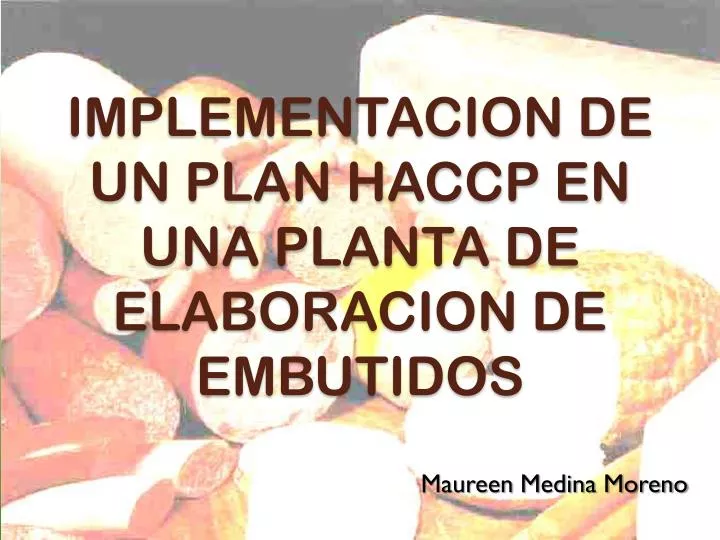 IMPLEMENTACION DE UN PLAN HACCP EN UNA PLANTA DE ELABORACION DE EMBUTIDOS

Maureen Medina Moreno